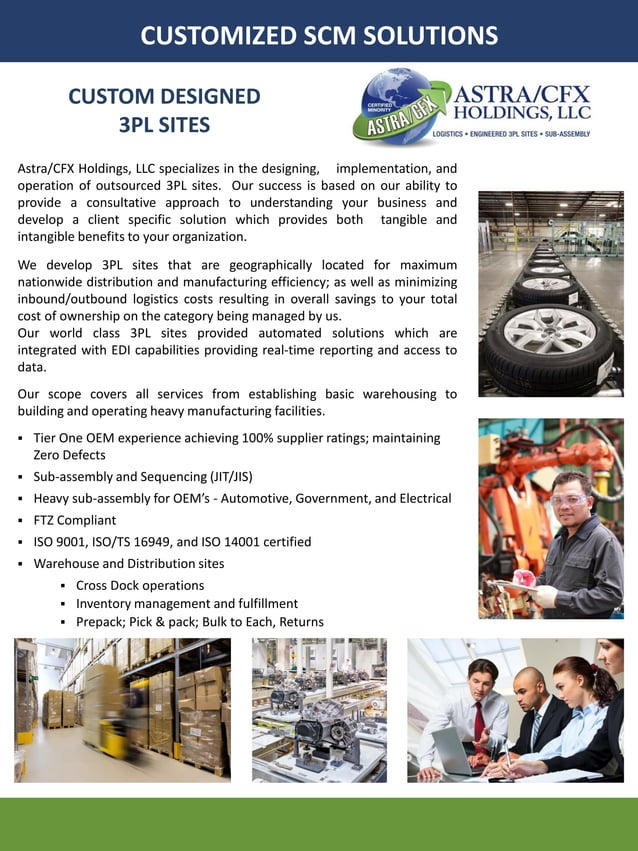 CUSTOMIZED SCM SOLUTIONS

CUSTOM DESIGNED 3PL SITES

CERTIFIED MINORITY ASTRA/CFX

ASTRA/CFX HOLDINGS, LLC

LOGISTICS • ENGINEERED 3PL SITES • SUB-ASSEMBLY

Astra/CFX Holdings, LLC specializes in the designing, implementation, and operation of outsourced 3PL sites. Our success is based on our ability to provide a consultative approach to understanding your business and develop a client specific solution which provides both tangible and intangible benefits to your organization.

We develop 3PL sites that are geographically located for maximum nationwide distribution and manufacturing efficiency; as well as minimizing inbound/outbound logistics costs resulting in overall savings to your total cost of ownership on the category being managed by us.
Our world class 3PL sites provided automated solutions which are integrated with EDI capabilities providing real-time reporting and access to data.

Our scope covers all services from establishing basic warehousing to building and operating heavy manufacturing facilities.

▪ Tier One OEM experience achieving 100% supplier ratings; maintaining Zero Defects
▪ Sub-assembly and Sequencing (JIT/JIS)
▪ Heavy sub-assembly for OEM's - Automotive, Government, and Electrical
▪ FTZ Compliant
▪ ISO 9001, ISO/TS 16949, and ISO 14001 certified
▪ Warehouse and Distribution sites
▪ Cross Dock operations
▪ Inventory management and fulfillment
▪ Prepack; Pick & pack; Bulk to Each, Returns